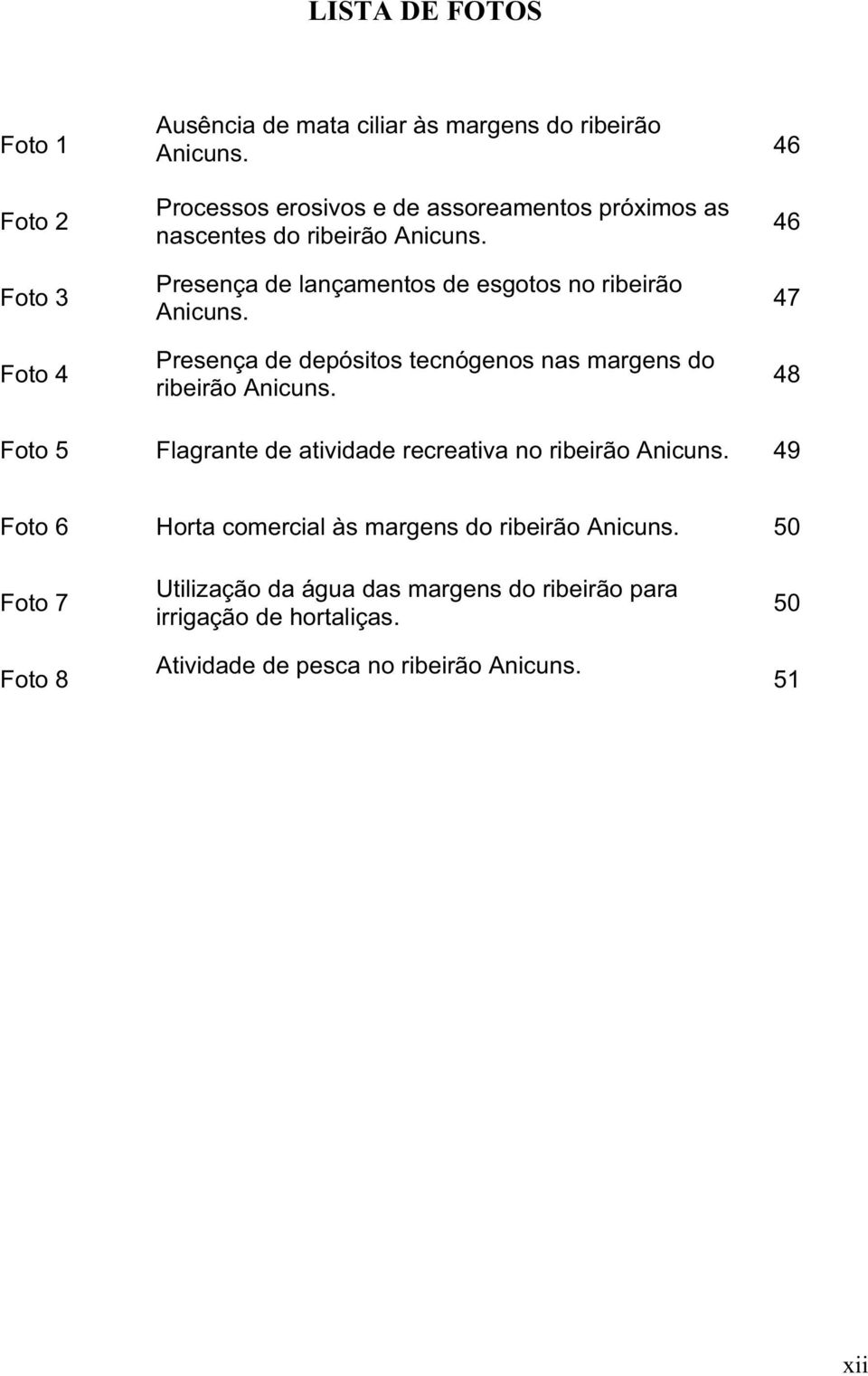 LISTA DE FOTOS

| | | |
|---|---|---|
| Foto 1 | Ausência de mata ciliar às margens do ribeirão Anicuns. | 46 |
| Foto 2 | Processos erosivos e de assoreamentos próximos as nascentes do ribeirão Anicuns. | 46 |
| Foto 3 | Presença de lançamentos de esgotos no ribeirão Anicuns. | 47 |
| Foto 4 | Presença de depósitos tecnógenos nas margens do ribeirão Anicuns. | 48 |
| Foto 5 | Flagrante de atividade recreativa no ribeirão Anicuns. | 49 |
| Foto 6 | Horta comercial às margens do ribeirão Anicuns. | 50 |
| Foto 7 | Utilização da água das margens do ribeirão para irrigação de hortaliças. | 50 |
| Foto 8 | Atividade de pesca no ribeirão Anicuns. | 51 |

xii